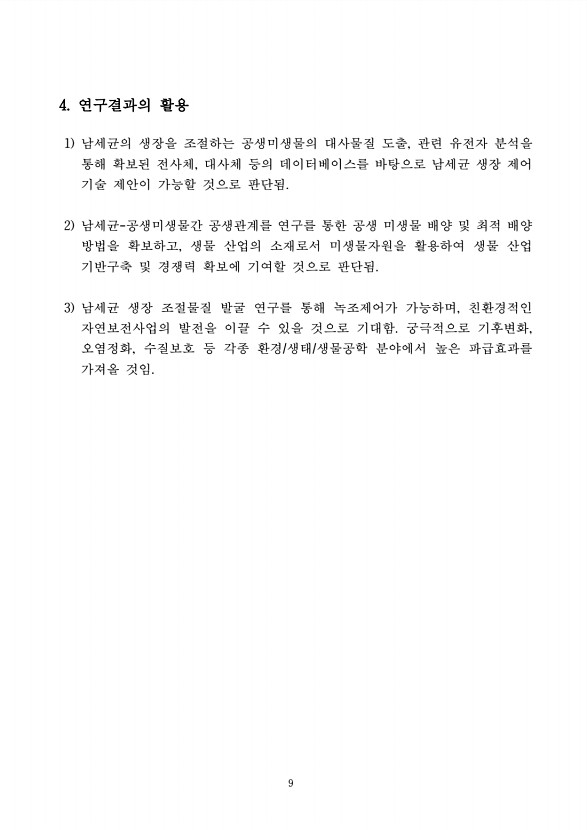 4. 연구결과의 활용

1) 남세균의 생장을 조절하는 공생미생물의 대사물질 도출, 관련 유전자 분석을 통해 확보된 전사체, 대사체 등의 데이터베이스를 바탕으로 남세균 생장 제어 기술 제안이 가능할 것으로 판단됨.

2) 남세균-공생미생물간 공생관계를 연구를 통한 공생 미생물 배양 및 최적 배양 방법을 확보하고, 생물 산업의 소재로서 미생물자원을 활용하여 생물 산업 기반구축 및 경쟁력 확보에 기여할 것으로 판단됨.

3) 남세균 생장 조절물질 발굴 연구를 통해 녹조제어가 가능하며, 친환경적인 자연보전사업의 발전을 이끌 수 있을 것으로 기대함. 궁극적으로 기후변화, 오염정화, 수질보호 등 각종 환경/생태/생물공학 분야에서 높은 파급효과를 가져올 것임.

9